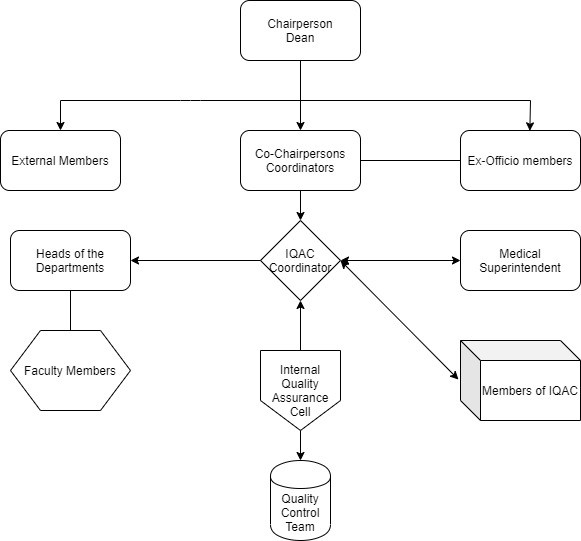 Chairperson
Dean

External Members

Co-Chairpersons
Coordinators

Ex-Officio members

Heads of the
Departments

IQAC
Coordinator

Medical
Superintendent

Faculty Members

Internal
Quality
Assurance
Cell

Members of IQAC

Quality
Control
Team